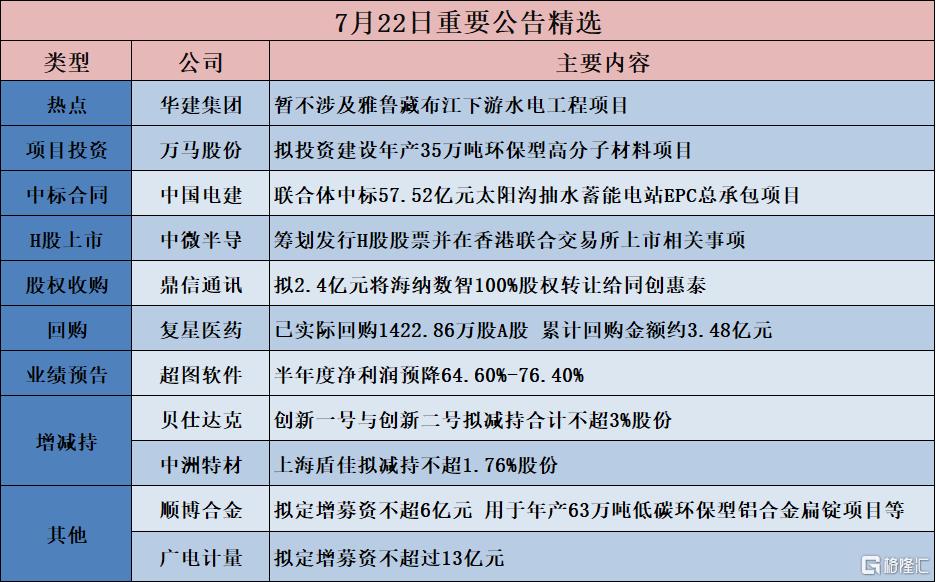 7月22日重要公告精选

| 类型 | 公司 | 主要内容 |
|---|---|---|
| 热点 | 华建集团 | 暂不涉及雅鲁藏布江下游水电工程项目 |
| 项目投资 | 万马股份 | 拟投资建设年产35万吨环保型高分子材料项目 |
| 中标合同 | 中国电建 | 联合体中标57.52亿元太阳沟抽水蓄能电站EPC总承包项目 |
| H股上市 | 中微半导 | 筹划发行H股股票并在香港联合交易所上市相关事项 |
| 股权收购 | 鼎信通讯 | 拟2.4亿元将海纳数智100%股权转让给同创惠泰 |
| 回购 | 复星医药 | 已实际回购1422.86万股A股 累计回购金额约3.48亿元 |
| 业绩预告 | 超图软件 | 半年度净利润预降64.60%-76.40% |
| 增减持 | 贝仕达克 | 创新一号与创新二号拟减持合计不超3%股份 |
| 增减持 | 中洲特材 | 上海盾佳拟减持不超1.76%股份 |
| 其他 | 顺博合金 | 拟定增募资不超6亿元 用于年产63万吨低碳环保型铝合金扁锭项目等 |
| 其他 | 广电计量 | 拟定增募资不超过13亿元 |

格隆汇